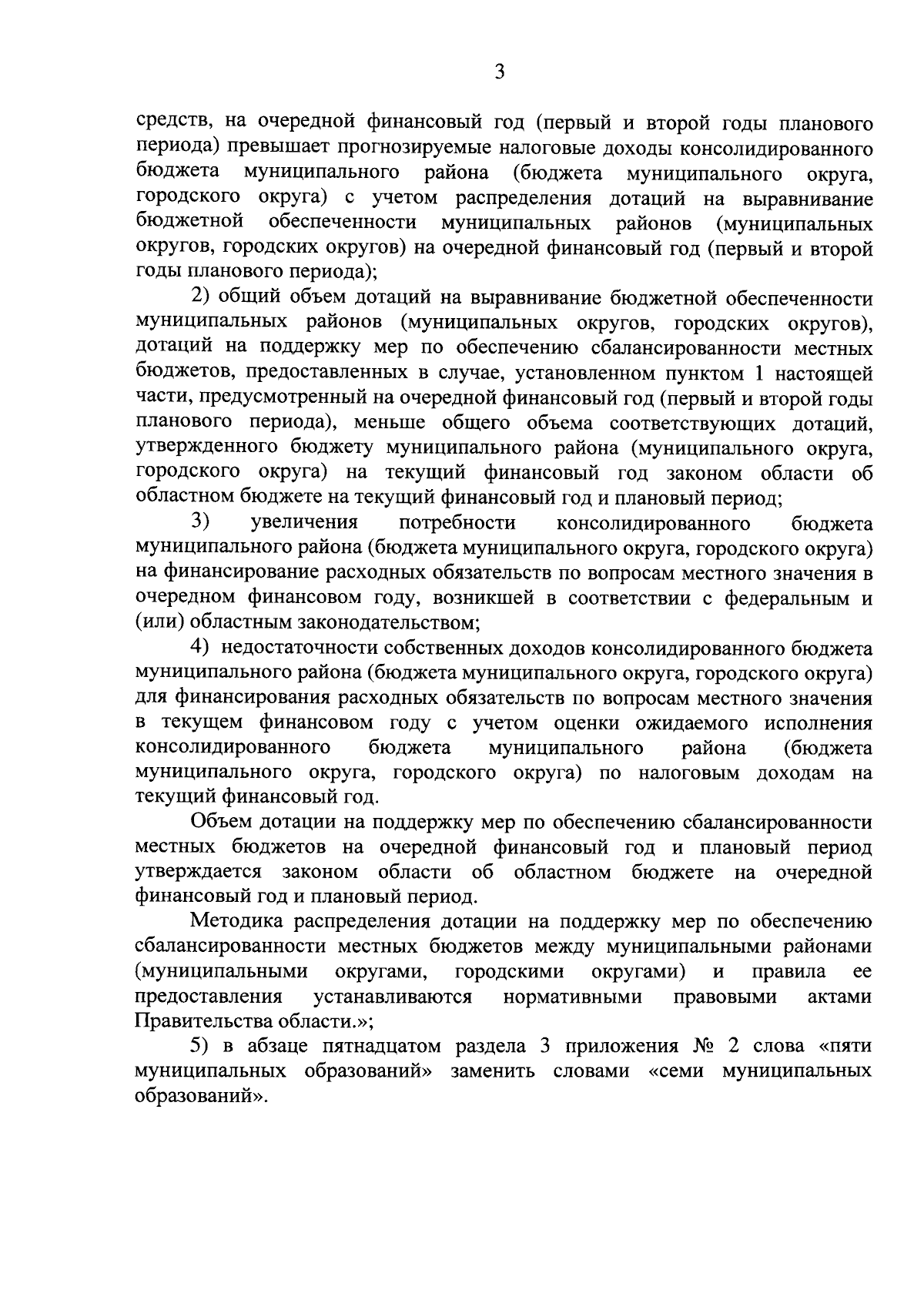 3

средств, на очередной финансовый год (первый и второй годы планового периода) превышает прогнозируемые налоговые доходы консолидированного бюджета муниципального района (бюджета муниципального округа, городского округа) с учетом распределения дотаций на выравнивание бюджетной обеспеченности муниципальных районов (муниципальных округов, городских округов) на очередной финансовый год (первый и второй годы планового периода);

2) общий объем дотаций на выравнивание бюджетной обеспеченности муниципальных районов (муниципальных округов, городских округов), дотаций на поддержку мер по обеспечению сбалансированности местных бюджетов, предоставленных в случае, установленном пунктом 1 настоящей части, предусмотренный на очередной финансовый год (первый и второй годы планового периода), меньше общего объема соответствующих дотаций, утвержденного бюджету муниципального района (муниципального округа, городского округа) на текущий финансовый год законом области об областном бюджете на текущий финансовый год и плановый период;

3) увеличения потребности консолидированного бюджета муниципального района (бюджета муниципального округа, городского округа) на финансирование расходных обязательств по вопросам местного значения в очередном финансовом году, возникшей в соответствии с федеральным и (или) областным законодательством;

4) недостаточности собственных доходов консолидированного бюджета муниципального района (бюджета муниципального округа, городского округа) для финансирования расходных обязательств по вопросам местного значения в текущем финансовом году с учетом оценки ожидаемого исполнения консолидированного бюджета муниципального района (бюджета муниципального округа, городского округа) по налоговым доходам на текущий финансовый год.

Объем дотации на поддержку мер по обеспечению сбалансированности местных бюджетов на очередной финансовый год и плановый период утверждается законом области об областном бюджете на очередной финансовый год и плановый период.

Методика распределения дотации на поддержку мер по обеспечению сбалансированности местных бюджетов между муниципальными районами (муниципальными округами, городскими округами) и правила ее предоставления устанавливаются нормативными правовыми актами Правительства области.»;

5) в абзаце пятнадцатом раздела 3 приложения № 2 слова «пяти муниципальных образований» заменить словами «семи муниципальных образований».